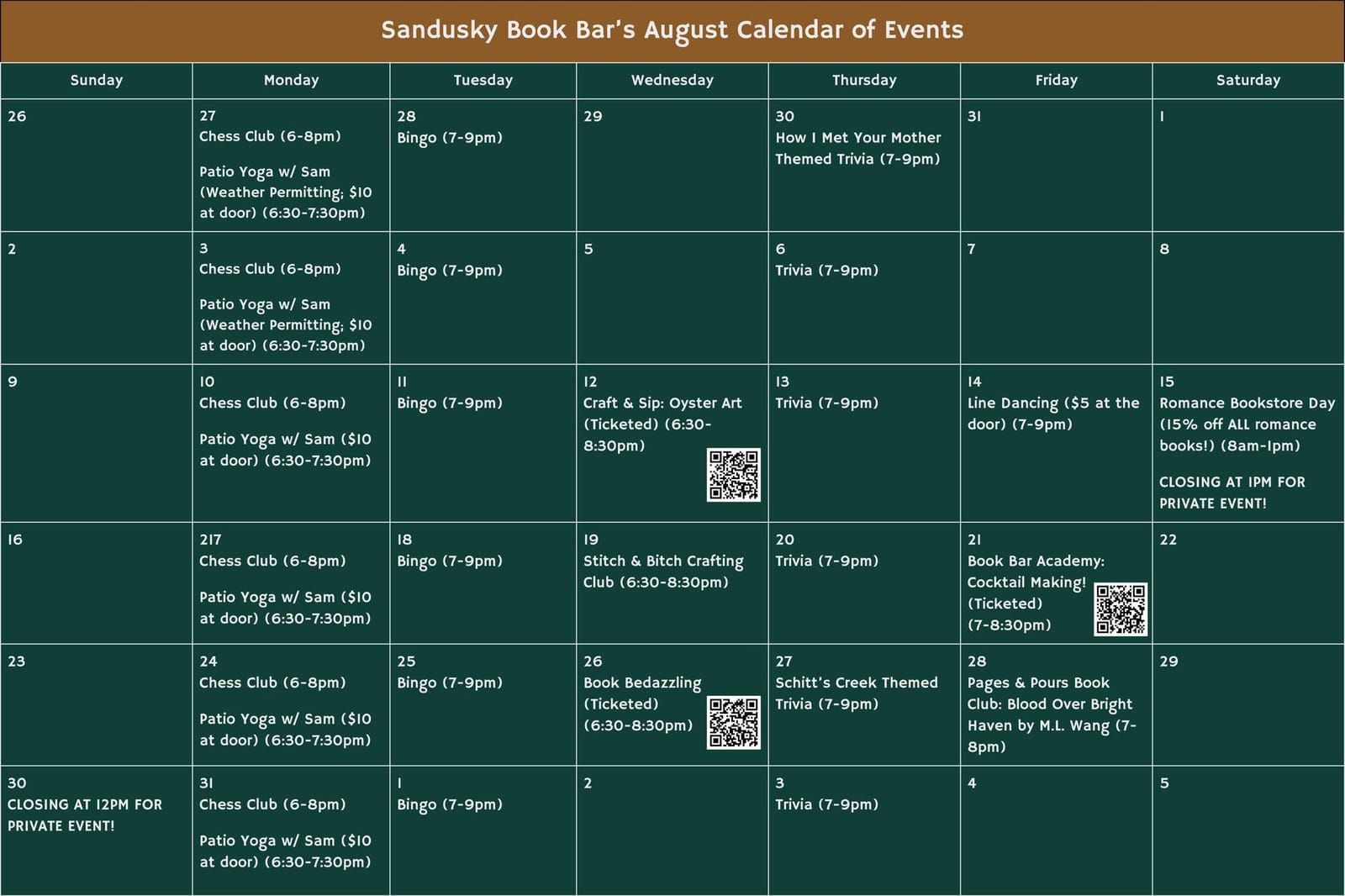 Sandusky Book Bar's August Calendar of Events

| Sunday | Monday | Tuesday | Wednesday | Thursday | Friday | Saturday |
|---|---|---|---|---|---|---|
| 26 | 27 Chess Club (6-8pm) Patio Yoga w/ Sam (Weather Permitting; $10 at door) (6:30-7:30pm) | 28 Bingo (7-9pm) | 29 | 30 How I Met Your Mother Themed Trivia (7-9pm) | 31 | 1 |
| 2 | 3 Chess Club (6-8pm) Patio Yoga w/ Sam (Weather Permitting; $10 at door) (6:30-7:30pm) | 4 Bingo (7-9pm) | 5 | 6 Trivia (7-9pm) | 7 | 8 |
| 9 | 10 Chess Club (6-8pm) Patio Yoga w/ Sam ($10 at door) (6:30-7:30pm) | 11 Bingo (7-9pm) | 12 Craft & Sip: Oyster Art (Ticketed) (6:30-8:30pm) | 13 Trivia (7-9pm) | 14 Line Dancing ($5 at the door) (7-9pm) | 15 Romance Bookstore Day (15% off ALL romance books!) (8am-1pm) CLOSING AT 1PM FOR PRIVATE EVENT! |
| 16 | 217 Chess Club (6-8pm) Patio Yoga w/ Sam ($10 at door) (6:30-7:30pm) | 18 Bingo (7-9pm) | 19 Stitch & Bitch Crafting Club (6:30-8:30pm) | 20 Trivia (7-9pm) | 21 Book Bar Academy: Cocktail Making! (Ticketed) (7-8:30pm) | 22 |
| 23 | 24 Chess Club (6-8pm) Patio Yoga w/ Sam ($10 at door) (6:30-7:30pm) | 25 Bingo (7-9pm) | 26 Book Bedazzling (Ticketed) (6:30-8:30pm) | 27 Schitt's Creek Themed Trivia (7-9pm) | 28 Pages & Pours Book Club: Blood Over Bright Haven by M.L. Wang (7-8pm) | 29 |
| 30 CLOSING AT 12PM FOR PRIVATE EVENT! | 31 Chess Club (6-8pm) Patio Yoga w/ Sam ($10 at door) (6:30-7:30pm) | 1 Bingo (7-9pm) | 2 | 3 Trivia (7-9pm) | 4 | 5 |